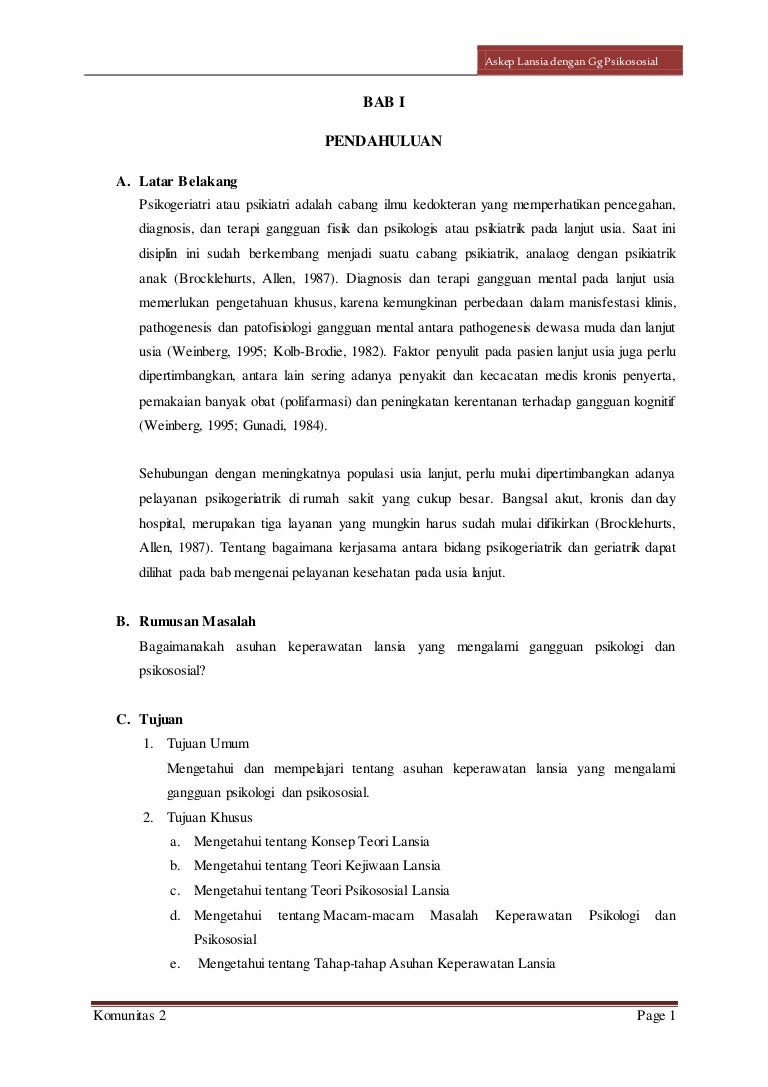 Askep Lansia dengan Gg Psikososial

BAB I

PENDAHULUAN

A. Latar Belakang

Psikogeriatri atau psikiatri adalah cabang ilmu kedokteran yang memperhatikan pencegahan, diagnosis, dan terapi gangguan fisik dan psikologis atau psikiatrik pada lanjut usia. Saat ini disiplin ini sudah berkembang menjadi suatu cabang psikiatrik, analaog dengan psikiatrik anak (Brocklehurts, Allen, 1987). Diagnosis dan terapi gangguan mental pada lanjut usia memerlukan pengetahuan khusus, karena kemungkinan perbedaan dalam manisfestasi klinis, pathogenesis dan patofisiologi gangguan mental antara pathogenesis dewasa muda dan lanjut usia (Weinberg, 1995; Kolb-Brodie, 1982). Faktor penyulit pada pasien lanjut usia juga perlu dipertimbangkan, antara lain sering adanya penyakit dan kecacatan medis kronis penyerta, pemakaian banyak obat (polifarmasi) dan peningkatan kerentanan terhadap gangguan kognitif (Weinberg, 1995; Gunadi, 1984).

Sehubungan dengan meningkatnya populasi usia lanjut, perlu mulai dipertimbangkan adanya pelayanan psikogeriatrik di rumah sakit yang cukup besar. Bangsal akut, kronis dan day hospital, merupakan tiga layanan yang mungkin harus sudah mulai difikirkan (Brocklehurts, Allen, 1987). Tentang bagaimana kerjasama antara bidang psikogeriatrik dan geriatrik dapat dilihat pada bab mengenai pelayanan kesehatan pada usia lanjut.

B. Rumusan Masalah

Bagaimanakah asuhan keperawatan lansia yang mengalami gangguan psikologi dan psikososial?

C. Tujuan

1. Tujuan Umum

Mengetahui dan mempelajari tentang asuhan keperawatan lansia yang mengalami gangguan psikologi dan psikososial.

2. Tujuan Khusus

a. Mengetahui tentang Konsep Teori Lansia

b. Mengetahui tentang Teori Kejiwaan Lansia

c. Mengetahui tentang Teori Psikososial Lansia

d. Mengetahui tentang Macam-macam Masalah Keperawatan Psikologi dan Psikososial

e. Mengetahui tentang Tahap-tahap Asuhan Keperawatan Lansia

Komunitas 2

Page 1